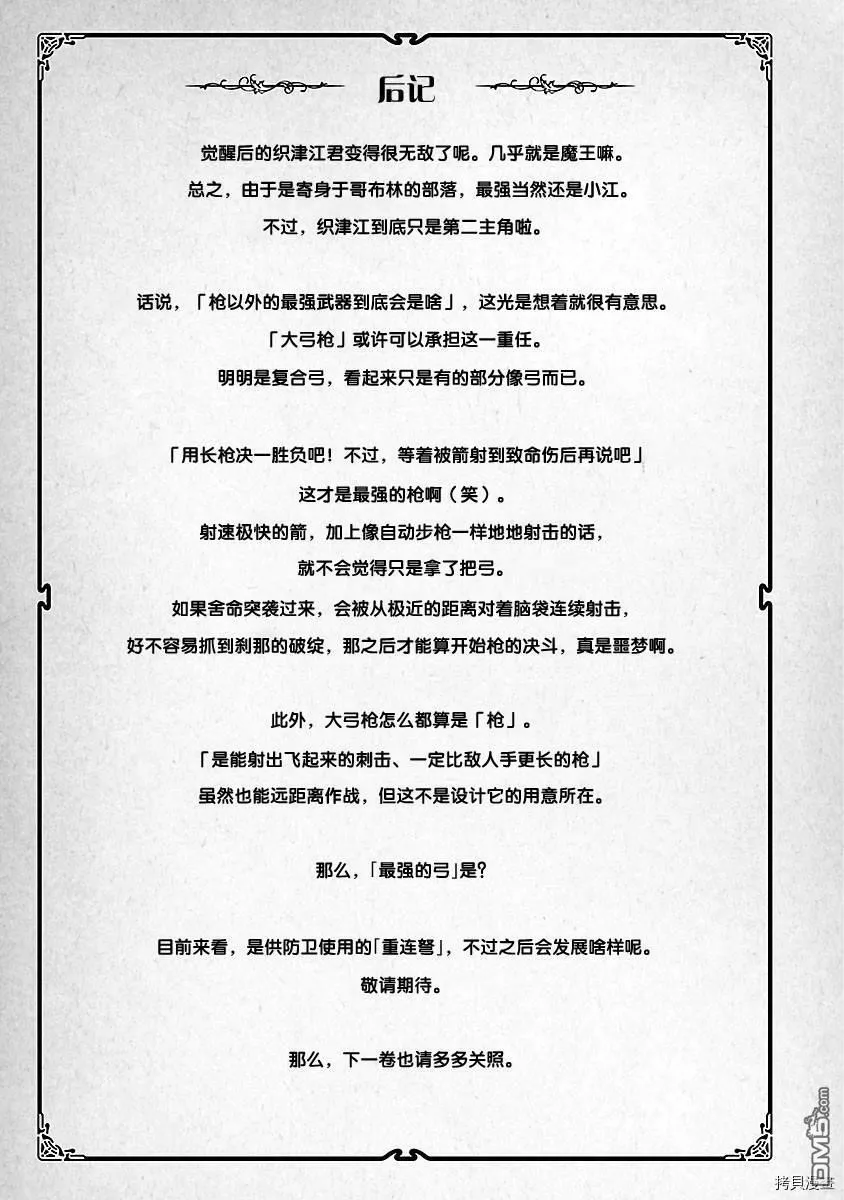 后记

觉醒后的织津江君变得很无敌了呢。几乎就是魔王嘛。
总之，由于是寄身于哥布林的部落，最强当然还是小江。
不过，织津江到底只是第二主角啦。

话说，「枪以外的最强武器到底会是啥」，这光是想着就很有意思。
「大弓枪」或许可以承担这一重任。
明明是复合弓，看起来只是有的部分像弓而已。

「用长枪决一胜负吧！不过，等着被箭射到致命伤后再说吧」
这才是最强的枪啊（笑）。
射速极快的箭，加上像自动步枪一样地地射击的话，
就不会觉得只是拿了把弓。
如果舍命突袭过来，会被从极近的距离对着脑袋连续射击，
好不容易抓到刹那的破绽，那之后才能算开始枪的决斗，真是噩梦啊。

此外，大弓枪怎么都算是「枪」。
「是能射出飞起来的刺击、一定比敌人手更长的枪」
虽然也能远距离作战，但这不是设计它的用意所在。

那么，「最强的弓」是?

目前来看，是供防卫使用的「重连弩」，不过之后会发展啥样呢。
敬请期待。

那么，下一卷也请多多关照。

DM5.com

拷贝漫画